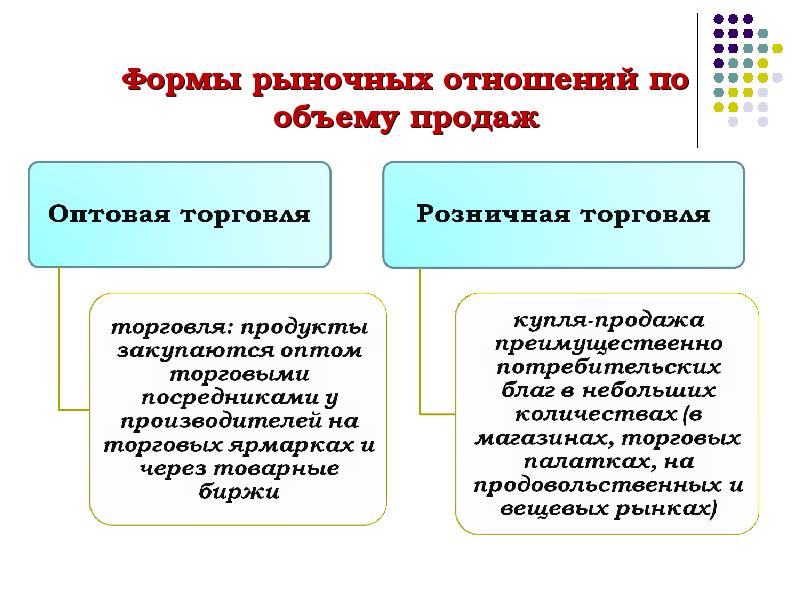 Формы рыночных отношений по объему продаж

Оптовая торговля

торговля: продукты закупаются оптом торговыми посредниками у производителей на торговых ярмарках и через товарные биржи

Розничная торговля

купля-продажа преимущественно потребительских благ в небольших количествах (в магазинах, торговых палатках, на продовольственных и вещевых рынках)